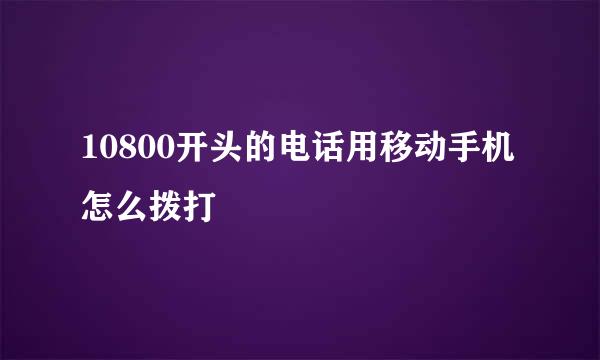 10800开头的电话用移动手机怎么拨打